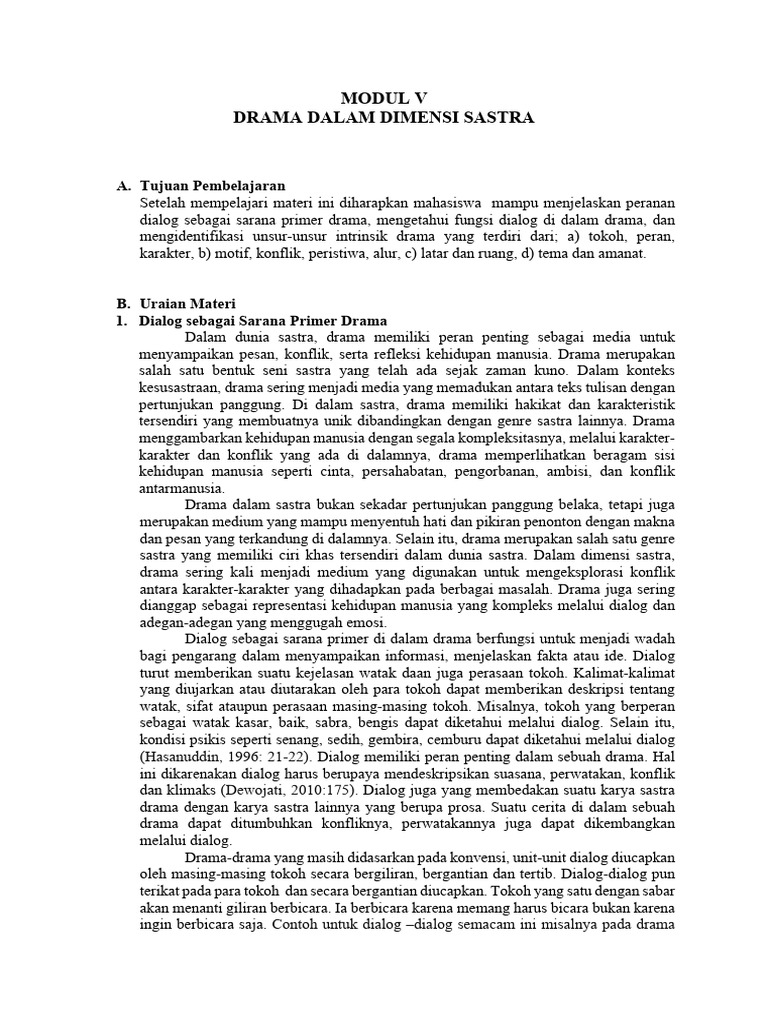 MODUL V
DRAMA DALAM DIMENSI SASTRA

A. Tujuan Pembelajaran
Setelah mempelajari materi ini diharapkan mahasiswa mampu menjelaskan peranan dialog sebagai sarana primer drama, mengetahui fungsi dialog di dalam drama, dan mengidentifikasi unsur-unsur intrinsik drama yang terdiri dari; a) tokoh, peran, karakter, b) motif, konflik, peristiwa, alur, c) latar dan ruang, d) tema dan amanat.

B. Uraian Materi
1. Dialog sebagai Sarana Primer Drama
Dalam dunia sastra, drama memiliki peran penting sebagai media untuk menyampaikan pesan, konflik, serta refleksi kehidupan manusia. Drama merupakan salah satu bentuk seni sastra yang telah ada sejak zaman kuno. Dalam konteks kesusastraan, drama sering menjadi media yang memadukan antara teks tulisan dengan pertunjukan panggung. Di dalam sastra, drama memiliki hakikat dan karakteristik tersendiri yang membuatnya unik dibandingkan dengan genre sastra lainnya. Drama menggambarkan kehidupan manusia dengan segala kompleksitasnya, melalui karakter-karakter dan konflik yang ada di dalamnya, drama memperlihatkan beragam sisi kehidupan manusia seperti cinta, persahabatan, pengorbanan, ambisi, dan konflik antarmanusia.
Drama dalam sastra bukan sekadar pertunjukan panggung belaka, tetapi juga merupakan medium yang mampu menyentuh hati dan pikiran penonton dengan makna dan pesan yang terkandung di dalamnya. Selain itu, drama merupakan salah satu genre sastra yang memiliki ciri khas tersendiri dalam dunia sastra. Dalam dimensi sastra, drama sering kali menjadi medium yang digunakan untuk mengeksplorasi konflik antara karakter-karakter yang dihadapkan pada berbagai masalah. Drama juga sering dianggap sebagai representasi kehidupan manusia yang kompleks melalui dialog dan adegan-adegan yang menggugah emosi.
Dialog sebagai sarana primer di dalam drama berfungsi untuk menjadi wadah bagi pengarang dalam menyampaikan informasi, menjelaskan fakta atau ide. Dialog turut memberikan suatu kejelasan watak daan juga perasaan tokoh. Kalimat-kalimat yang diujarkan atau diutarakan oleh para tokoh dapat memberikan deskripsi tentang watak, sifat ataupun perasaan masing-masing tokoh. Misalnya, tokoh yang berperan sebagai watak kasar, baik, sabra, bengis dapat diketahui melalui dialog. Selain itu, kondisi psikis seperti senang, sedih, gembira, cemburu dapat diketahui melalui dialog (Hasanuddin, 1996: 21-22). Dialog memiliki peran penting dalam sebuah drama. Hal ini dikarenakan dialog harus berupaya mendeskripsikan suasana, perwatakan, konflik dan klimaks (Dewojati, 2010:175). Dialog juga yang membedakan suatu karya sastra drama dengan karya sastra lainnya yang berupa prosa. Suatu cerita di dalam sebuah drama dapat ditumbuhkan konfliknya, perwatakannya juga dapat dikembangkan melalui dialog.
Drama-drama yang masih didasarkan pada konvensi, unit-unit dialog diucapkan oleh masing-masing tokoh secara bergiliran, bergantian dan tertib. Dialog-dialog pun terikat pada para tokoh dan secara bergantian diucapkan. Tokoh yang satu dengan sabar akan menanti giliran berbicara. Ia berbicara karena memang harus bicara bukan karena ingin berbicara saja. Contoh untuk dialog –dialog semacam ini misalnya pada drama